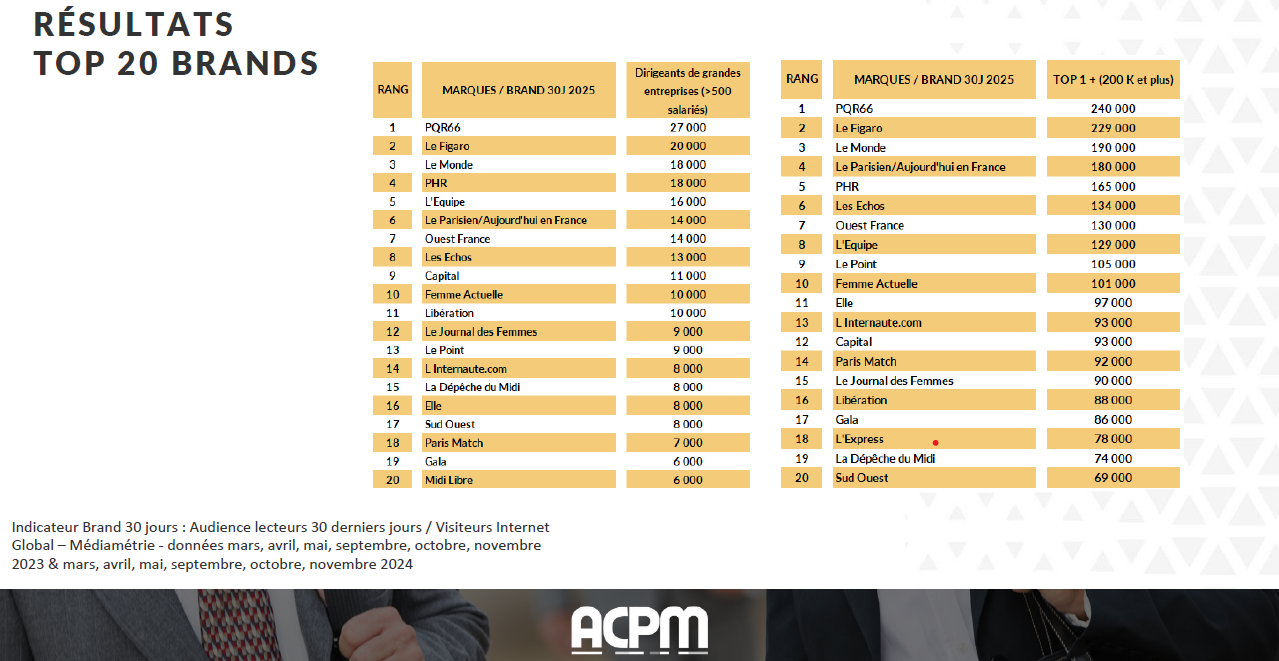 RÉSULTATS
TOP 20 BRANDS

| RANG | MARQUES / BRAND 30J 2025 | Dirigeants de grandes entreprises (>500 salariés) |
|---|---|---|
| 1 | PQR66 | 27 000 |
| 2 | Le Figaro | 20 000 |
| 3 | Le Monde | 18 000 |
| 4 | PHR | 18 000 |
| 5 | L'Equipe | 16 000 |
| 6 | Le Parisien/Aujourd'hui en France | 14 000 |
| 7 | Ouest France | 14 000 |
| 8 | Les Echos | 13 000 |
| 9 | Capital | 11 000 |
| 10 | Femme Actuelle | 10 000 |
| 11 | Libération | 10 000 |
| 12 | Le Journal des Femmes | 9 000 |
| 13 | Le Point | 9 000 |
| 14 | L Internaute.com | 8 000 |
| 15 | La Dépêche du Midi | 8 000 |
| 16 | Elle | 8 000 |
| 17 | Sud Ouest | 8 000 |
| 18 | Paris Match | 7 000 |
| 19 | Gala | 6 000 |
| 20 | Midi Libre | 6 000 |

| RANG | MARQUES / BRAND 30J 2025 | TOP 1 + (200 K et plus) |
|---|---|---|
| 1 | PQR66 | 240 000 |
| 2 | Le Figaro | 229 000 |
| 3 | Le Monde | 190 000 |
| 4 | Le Parisien/Aujourd'hui en France | 180 000 |
| 5 | PHR | 165 000 |
| 6 | Les Echos | 134 000 |
| 7 | Ouest France | 130 000 |
| 8 | L'Equipe | 129 000 |
| 9 | Le Point | 105 000 |
| 10 | Femme Actuelle | 101 000 |
| 11 | Elle | 97 000 |
| 13 | L Internaute.com | 93 000 |
| 12 | Capital | 93 000 |
| 14 | Paris Match | 92 000 |
| 15 | Le Journal des Femmes | 90 000 |
| 16 | Libération | 88 000 |
| 17 | Gala | 86 000 |
| 18 | L'Express | 78 000 |
| 19 | La Dépêche du Midi | 74 000 |
| 20 | Sud Ouest | 69 000 |

Indicateur Brand 30 jours : Audience lecteurs 30 derniers jours / Visiteurs Internet Global – Médiamétrie - données mars, avril, mai, septembre, octobre, novembre 2023 & mars, avril, mai, septembre, octobre, novembre 2024

ACPM